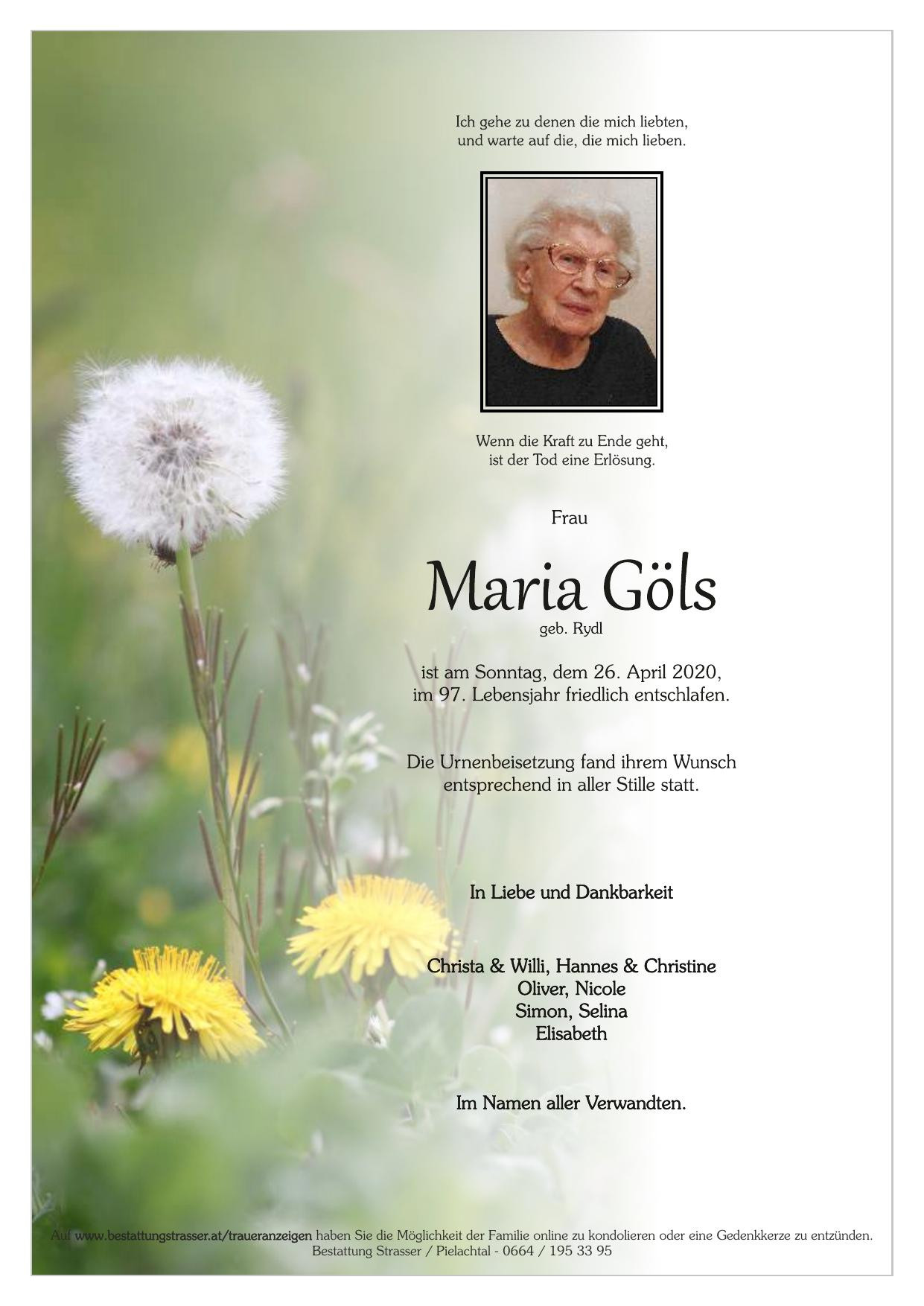 Ich gehe zu denen die mich liebten,
und warte auf die, die mich lieben.

Wenn die Kraft zu Ende geht,
ist der Tod eine Erlösung.

Frau

Maria Göls
geb. Rydl

ist am Sonntag, dem 26. April 2020,
im 97. Lebensjahr friedlich entschlafen.

Die Urnenbeisetzung fand ihrem Wunsch
entsprechend in aller Stille statt.

In Liebe und Dankbarkeit

Christa & Willi, Hannes & Christine
Oliver, Nicole
Simon, Selina
Elisabeth

Im Namen aller Verwandten.

Auf www.bestattungstrasser.at/traueranzeigen haben Sie die Möglichkeit der Familie online zu kondolieren oder eine Gedenkkerze zu entzünden.
Bestattung Strasser / Pielachtal - 0664 / 195 33 95